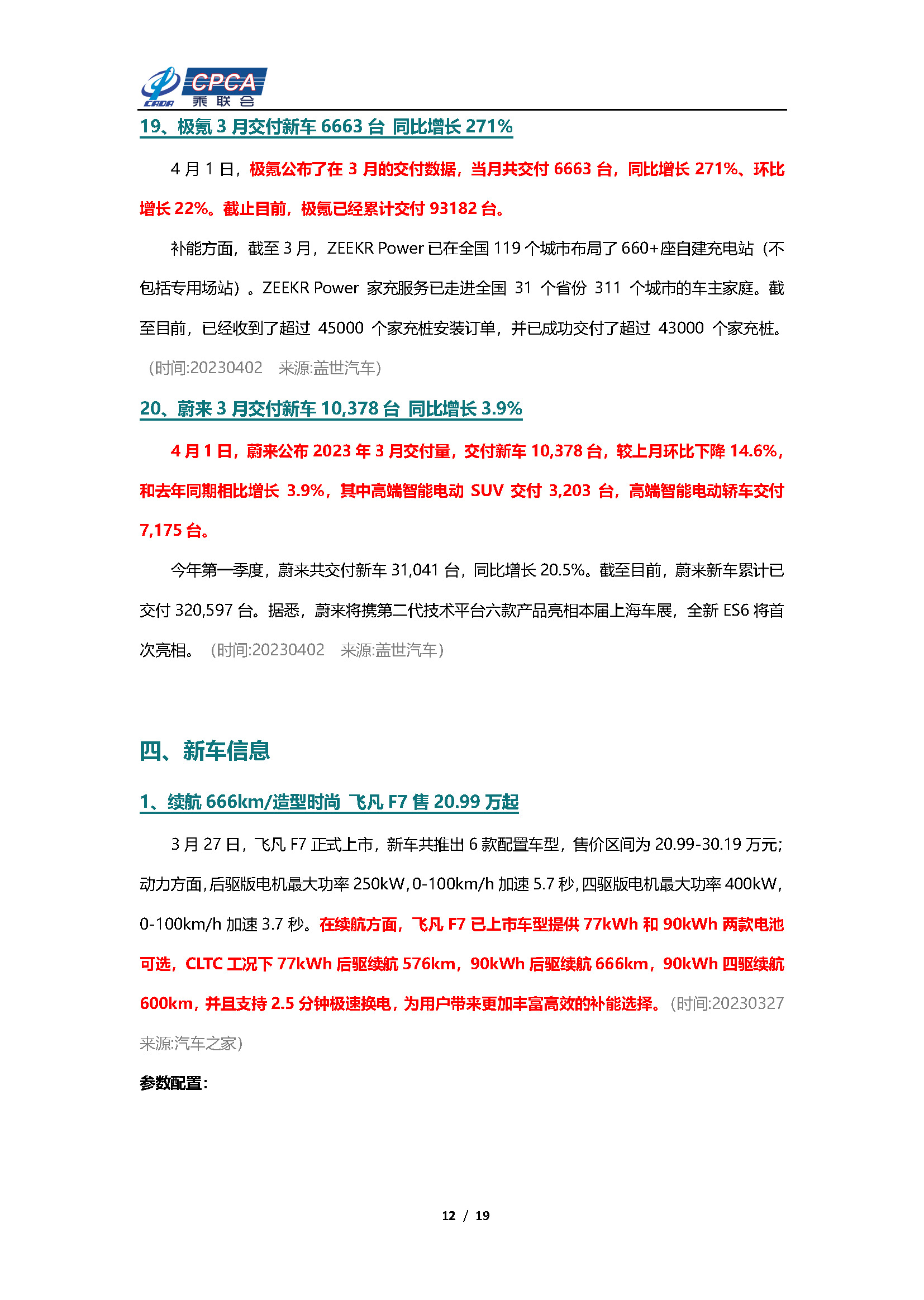 CADA CPCA 乘联会

19、极氪 3 月交付新车 6663 台 同比增长 271%

4 月 1 日，极氪公布了在 3 月的交付数据，当月共交付 6663 台，同比增长 271%、环比增长 22%。截止目前，极氪已经累计交付 93182 台。

补能方面，截至 3 月，ZEEKR Power 已在全国 119 个城市布局了 660+座自建充电站（不包括专用场站）。ZEEKR Power 家充服务已走进全国 31 个省份 311 个城市的车主家庭。截至目前，已经收到了超过 45000 个家充桩安装订单，并已成功交付了超过 43000 个家充桩。（时间:20230402 来源:盖世汽车）

20、蔚来 3 月交付新车 10,378 台 同比增长 3.9%

4 月 1 日，蔚来公布 2023 年 3 月交付量，交付新车 10,378 台，较上月环比下降 14.6%，和去年同期相比增长 3.9%，其中高端智能电动 SUV 交付 3,203 台，高端智能电动轿车交付 7,175 台。

今年第一季度，蔚来共交付新车 31,041 台，同比增长 20.5%。截至目前，蔚来新车累计已交付 320,597 台。据悉，蔚来将携第二代技术平台六款产品亮相本届上海车展，全新 ES6 将首次亮相。（时间:20230402 来源:盖世汽车）

四、新车信息

1、续航 666km/造型时尚 飞凡 F7 售 20.99 万起

3 月 27 日，飞凡 F7 正式上市，新车共推出 6 款配置车型，售价区间为 20.99-30.19 万元;动力方面,后驱版电机最大功率 250kW,0-100km/h 加速 5.7 秒,四驱版电机最大功率 400kW,0-100km/h 加速 3.7 秒。在续航方面，飞凡 F7 已上市车型提供 77kWh 和 90kWh 两款电池可选，CLTC 工况下 77kWh 后驱续航 576km，90kWh 后驱续航 666km，90kWh 四驱续航 600km，并且支持 2.5 分钟极速换电，为用户带来更加丰富高效的补能选择。（时间:20230327 来源:汽车之家）

参数配置:

12 / 19